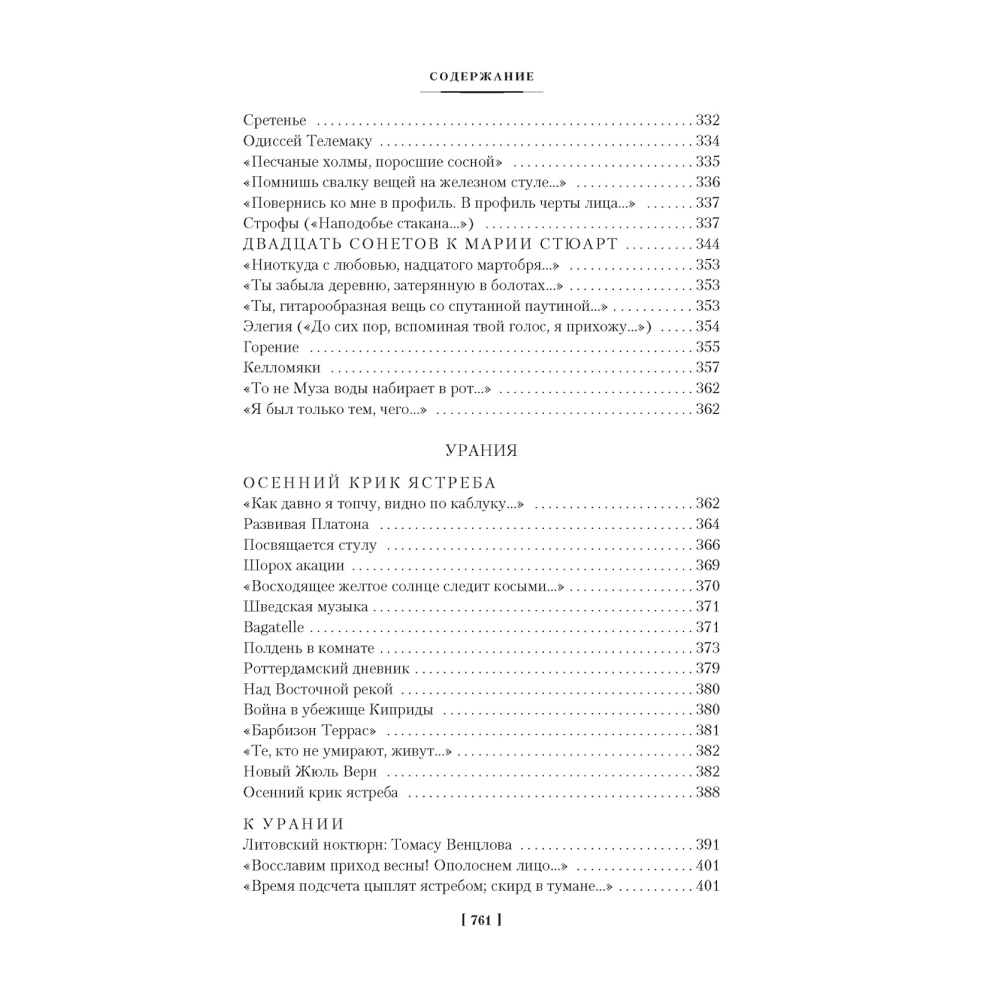 СОДЕРЖАНИЕ

Сретенье 332
Одиссей Телемаку 334
«Песчаные холмы, поросшие сосной» 335
«Помнишь свалку вещей на железном стуле...» 336
«Повернись ко мне в профиль. В профиль черты лица...» 337
Строфы («Наподобье стакана...») 337
ДВАДЦАТЬ СОНЕТОВ К МАРИИ СТЮАРТ 344
«Ниоткуда с любовью, надцатого мартобря...» 353
«Ты забыла деревню, затерянную в болотах...» 353
«Ты, гитарообразная вещь со спутанной паутиной...» 353
Элегия («До сих пор, вспоминая твой голос, я прихожу...») 354
Горение 355
Келломяки 357
«То не Муза воды набирает в рот...» 362
«Я был только тем, чего...» 362

УРАНИЯ

ОСЕННИЙ КРИК ЯСТРЕБА
«Как давно я топчу, видно по каблуку...» 362
Развивая Платона 364
Посвящается стулу 366
Шорох акации 369
«Восходящее желтое солнце следит косыми...» 370
Шведская музыка 371
Bagatelle 371
Полдень в комнате 373
Роттердамский дневник 379
Над Восточной рекой 380
Война в убежище Киприды 380
«Барбизон Террас» 381
«Те, кто не умирают, живут...» 382
Новый Жюль Верн 382
Осенний крик ястреба 388

К УРАНИИ
Литовский ноктюрн: Томасу Венцлова 391
«Восславим приход весны! Ополоснем лицо...» 401
«Время подсчета цыплят ястребом; скирд в тумане...» 401

[ 761 ]